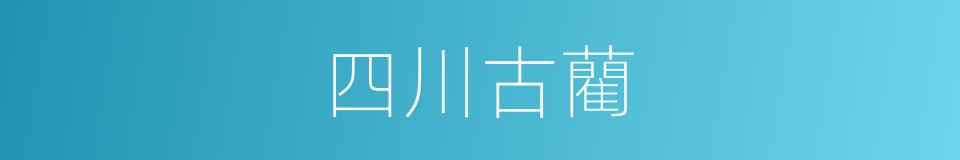 四川古藺